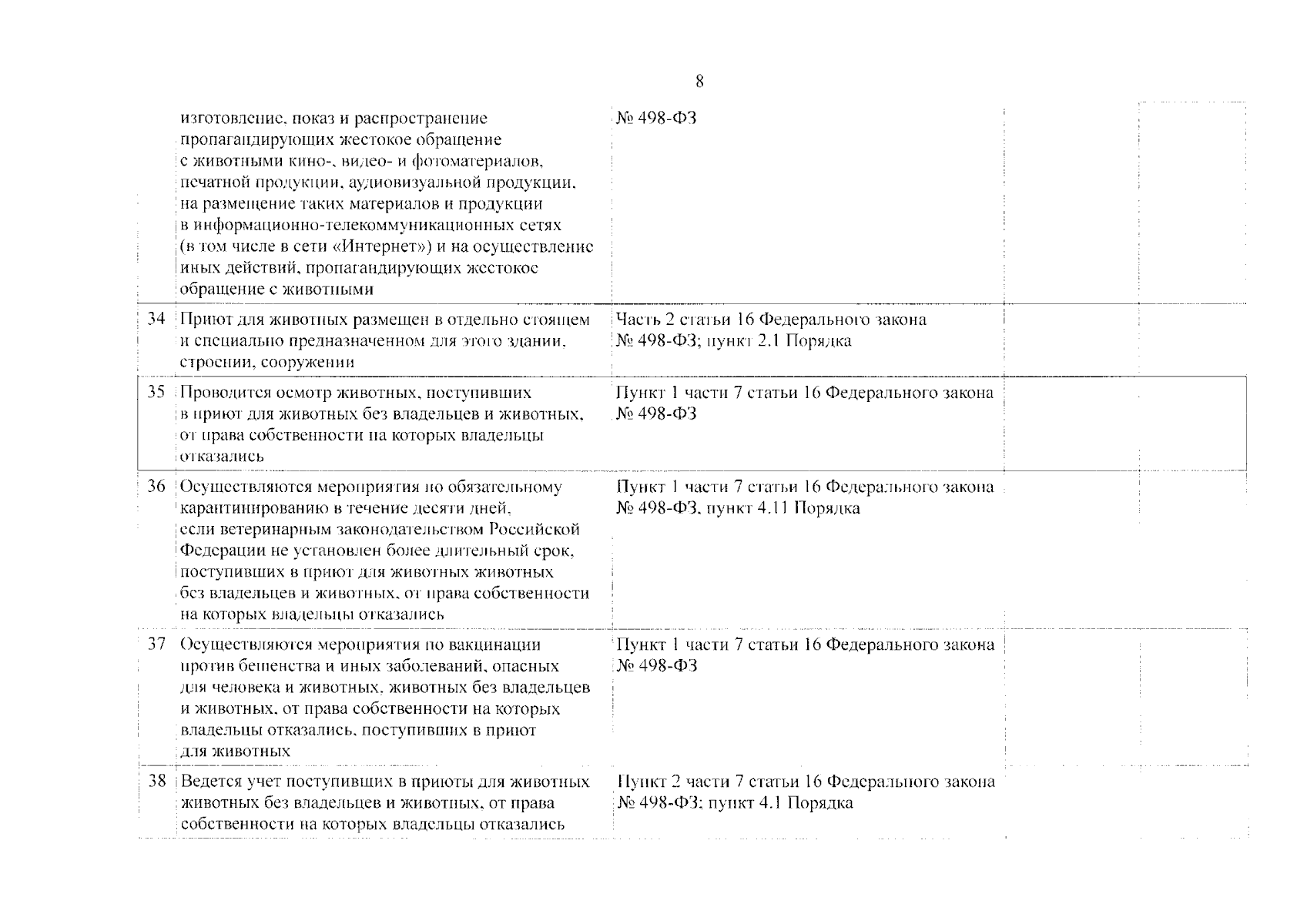 8

|  |  |  |  |  |
|---|---|---|---|---|
|  | изготовление, показ и распространение пропагандирующих жестокое обращение с животными кино-, видео- и фотоматериалов, печатной продукции, аудиовизуальной продукции, на размещение таких материалов и продукции в информационно-телекоммуникационных сетях (в том числе в сети «Интернет») и на осуществление иных действий, пропагандирующих жестокое обращение с животными | № 498-ФЗ |  |  |
| 34 | Приют для животных размещен в отдельно стоящем и специально предназначенном для этого здании, строении, сооружении | Часть 2 статьи 16 Федерального закона № 498-ФЗ; пункт 2.1 Порядка |  |  |
| 35 | Проводится осмотр животных, поступивших в приют для животных без владельцев и животных, от права собственности на которых владельцы отказались | Пункт 1 части 7 статьи 16 Федерального закона № 498-ФЗ |  |  |
| 36 | Осуществляются мероприятия по обязательному карантинированию в течение десяти дней, если ветеринарным законодательством Российской Федерации не установлен более длительный срок, поступивших в приют для животных животных без владельцев и животных, от права собственности на которых владельцы отказались | Пункт 1 части 7 статьи 16 Федерального закона № 498-ФЗ, пункт 4.11 Порядка |  |  |
| 37 | Осуществляются мероприятия по вакцинации против бешенства и иных заболеваний, опасных для человека и животных, животных без владельцев и животных, от права собственности на которых владельцы отказались, поступивших в приют для животных | Пункт 1 части 7 статьи 16 Федерального закона № 498-ФЗ |  |  |
| 38 | Ведется учет поступивших в приюты для животных животных без владельцев и животных, от права собственности на которых владельцы отказались | Пункт 2 части 7 статьи 16 Федерального закона № 498-ФЗ; пункт 4.1 Порядка |  |  |